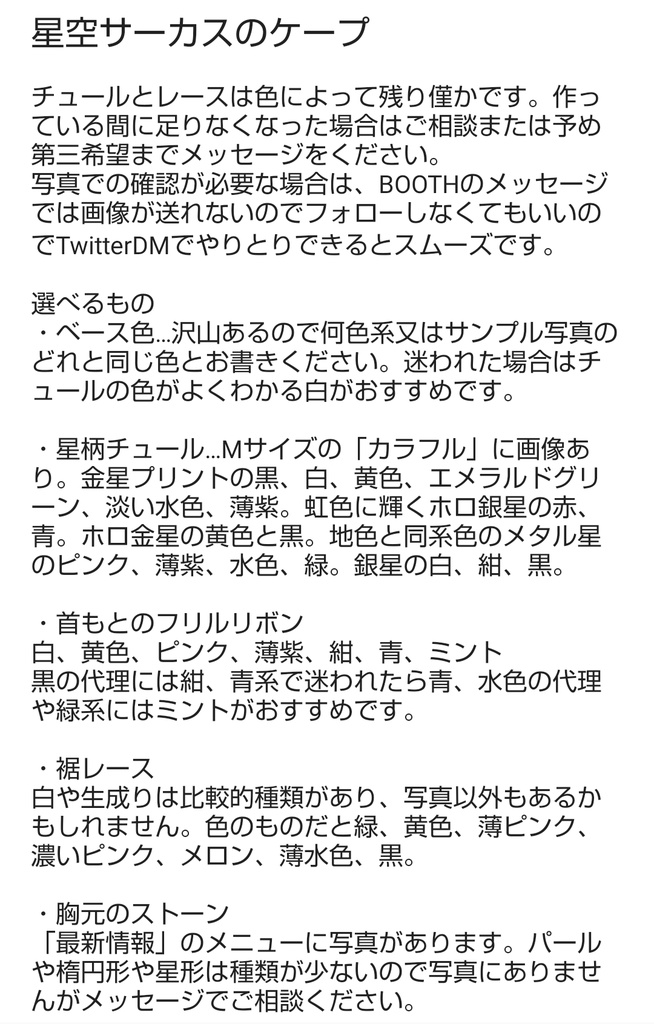 星空サーカスのケープ

チュールとレースは色によって残り僅かです。作っている間に足りなくなった場合はご相談または予め第三希望までメッセージをください。
写真での確認が必要な場合は、BOOTHのメッセージでは画像が送れないのでフォローしなくてもいいのでTwitterDMでやりとりできるとスムーズです。

選べるもの
・ベース色…沢山あるので何色系又はサンプル写真のどれと同じ色とお書きください。迷われた場合はチュールの色がよくわかる白がおすすめです。

・星柄チュール…Mサイズの「カラフル」に画像あり。金星プリントの黒、白、黄色、エメラルドグリーン、淡い水色、薄紫。虹色に輝くホロ銀星の赤、青。ホロ金星の黄色と黒。地色と同系色のメタル星のピンク、薄紫、水色、緑。銀星の白、紺、黒。

・首もとのフリルリボン
白、黄色、ピンク、薄紫、紺、青、ミント
黒の代理には紺、青系で迷われたら青、水色の代理や緑系にはミントがおすすめです。

・裾レース
白や生成りは比較的種類があり、写真以外もあるかもしれません。色のものだと緑、黄色、薄ピンク、濃いピンク、メロン、薄水色、黒。

・胸元のストーン
「最新情報」のメニューに写真があります。パールや楕円形や星形は種類が少ないので写真にありませんがメッセージでご相談ください。